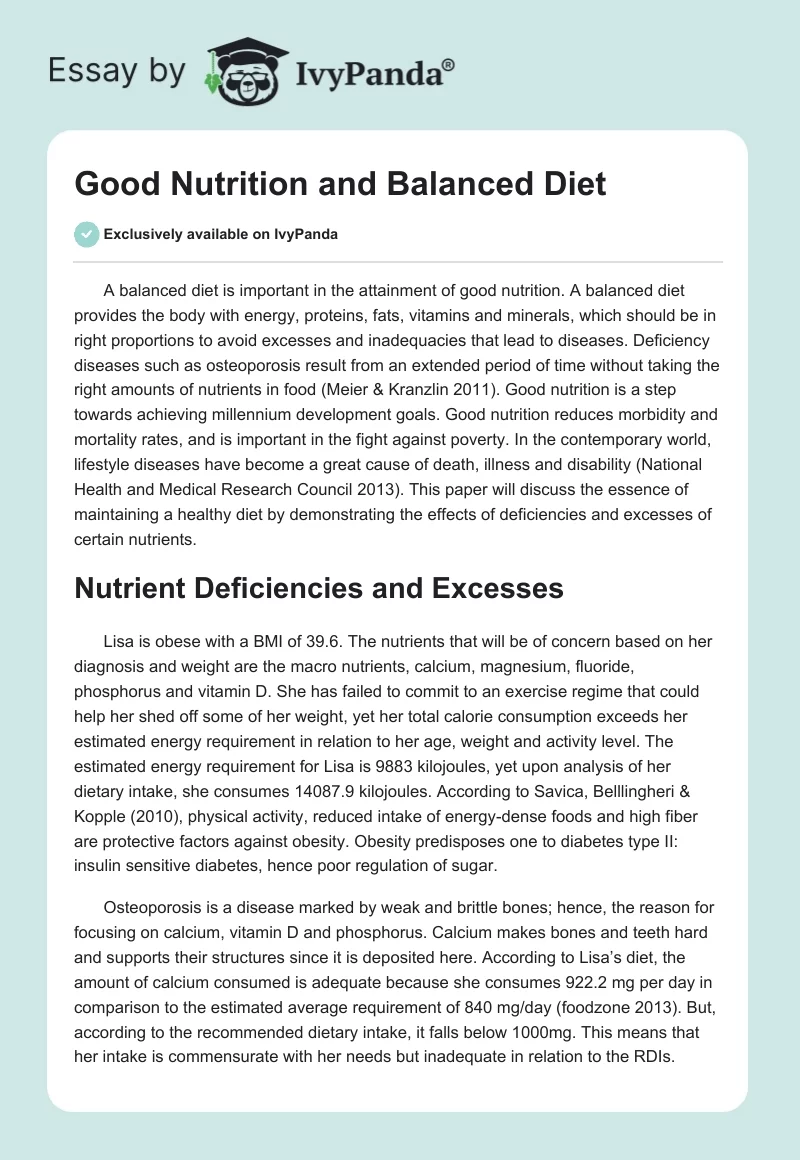 Essay by IvyPanda®

Good Nutrition and Balanced Diet

Exclusively available on IvyPanda

A balanced diet is important in the attainment of good nutrition. A balanced diet provides the body with energy, proteins, fats, vitamins and minerals, which should be in right proportions to avoid excesses and inadequacies that lead to diseases. Deficiency diseases such as osteoporosis result from an extended period of time without taking the right amounts of nutrients in food (Meier & Kranzlin 2011). Good nutrition is a step towards achieving millennium development goals. Good nutrition reduces morbidity and mortality rates, and is important in the fight against poverty. In the contemporary world, lifestyle diseases have become a great cause of death, illness and disability (National Health and Medical Research Council 2013). This paper will discuss the essence of maintaining a healthy diet by demonstrating the effects of deficiencies and excesses of certain nutrients.

Nutrient Deficiencies and Excesses

Lisa is obese with a BMI of 39.6. The nutrients that will be of concern based on her diagnosis and weight are the macro nutrients, calcium, magnesium, fluoride, phosphorus and vitamin D. She has failed to commit to an exercise regime that could help her shed off some of her weight, yet her total calorie consumption exceeds her estimated energy requirement in relation to her age, weight and activity level. The estimated energy requirement for Lisa is 9883 kilojoules, yet upon analysis of her dietary intake, she consumes 14087.9 kilojoules. According to Savica, Belllingheri & Kopple (2010), physical activity, reduced intake of energy-dense foods and high fiber are protective factors against obesity. Obesity predisposes one to diabetes type II: insulin sensitive diabetes, hence poor regulation of sugar.

Osteoporosis is a disease marked by weak and brittle bones; hence, the reason for focusing on calcium, vitamin D and phosphorus. Calcium makes bones and teeth hard and supports their structures since it is deposited here. According to Lisa's diet, the amount of calcium consumed is adequate because she consumes 922.2 mg per day in comparison to the estimated average requirement of 840 mg/day (foodzone 2013). But, according to the recommended dietary intake, it falls below 1000mg. This means that her intake is commensurate with her needs but inadequate in relation to the RDIs.